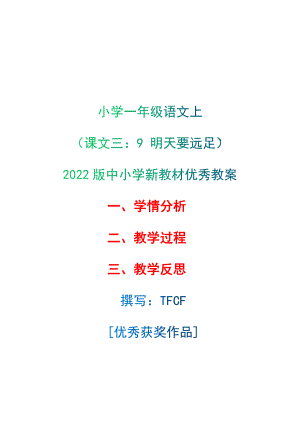 小学一年级语文上

（课文三：9 明天要远足）

2022 版中小学新教材优秀教案

一、学情分析

二、教学过程

三、教学反思

撰写：TFCF

[优秀获奖作品]